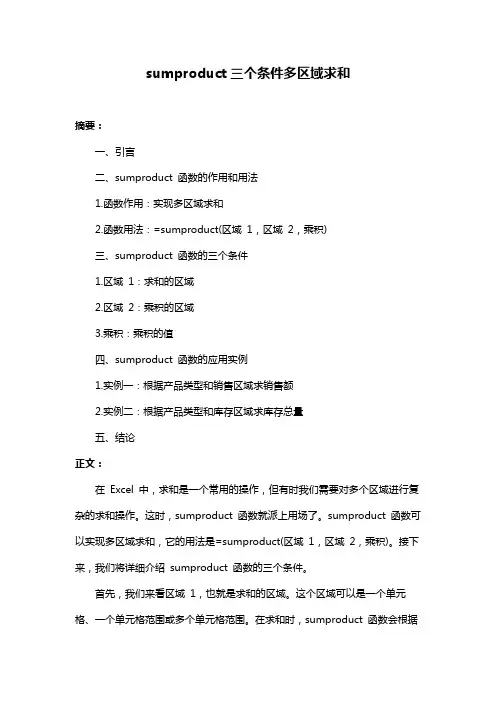 sumproduct 三个条件多区域求和

摘要：

一、引言

二、sumproduct 函数的作用和用法

1.函数作用：实现多区域求和

2.函数用法：=sumproduct(区域 1，区域 2，乘积)

三、sumproduct 函数的三个条件

1.区域 1：求和的区域

2.区域 2：乘积的区域

3.乘积：乘积的值

四、sumproduct 函数的应用实例

1.实例一：根据产品类型和销售区域求销售额

2.实例二：根据产品类型和库存区域求库存总量

五、结论

正文：

在 Excel 中，求和是一个常用的操作，但有时我们需要对多个区域进行复杂的求和操作。这时，sumproduct 函数就派上用场了。sumproduct 函数可以实现多区域求和，它的用法是=sumproduct(区域 1，区域 2，乘积)。接下来，我们将详细介绍 sumproduct 函数的三个条件。

首先，我们来看区域 1，也就是求和的区域。这个区域可以是一个单元格、一个单元格范围或多个单元格范围。在求和时，sumproduct 函数会根据